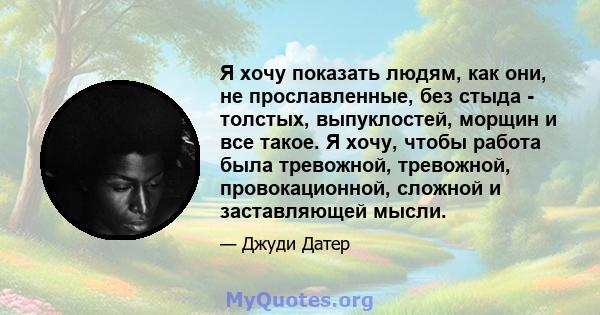 Я хочу показать людям, как они, не прославленные, без стыда - толстых, выпуклостей, морщин и все такое. Я хочу, чтобы работа была тревожной, тревожной, провокационной, сложной и заставляющей мысли.

— Джуди Датер

MyQuotes.org